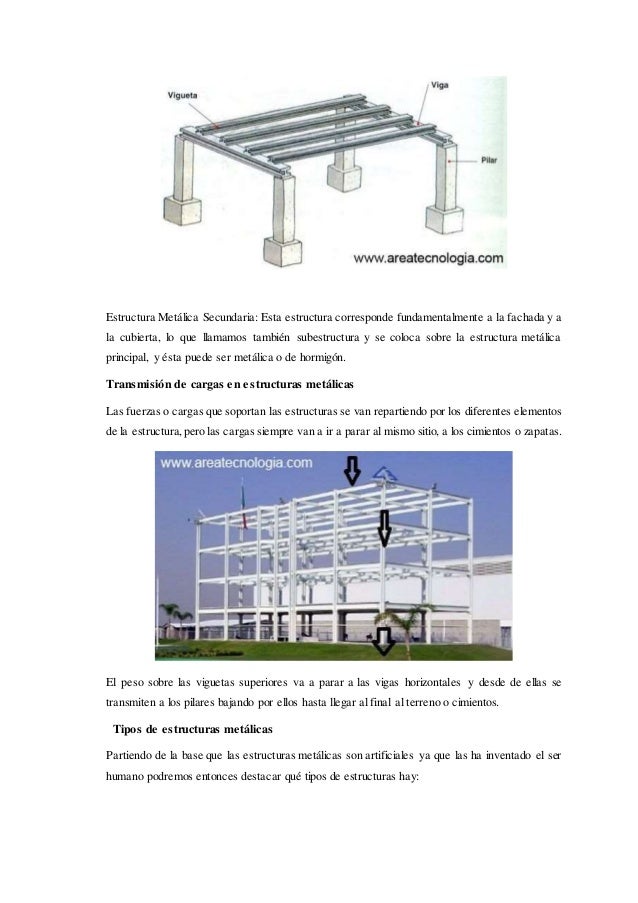 Vigueta
Viga
Pilar
www.areatecnologia.com

Estructura Metálica Secundaria: Esta estructura corresponde fundamentalmente a la fachada y a la cubierta, lo que llamamos también subestructura y se coloca sobre la estructura metálica principal, y ésta puede ser metálica o de hormigón.

Transmisión de cargas en estructuras metálicas

Las fuerzas o cargas que soportan las estructuras se van repartiendo por los diferentes elementos de la estructura, pero las cargas siempre van a ir a parar al mismo sitio, a los cimientos o zapatas.

www.areatecnologia.com

El peso sobre las viguetas superiores va a parar a las vigas horizontales y desde de ellas se transmiten a los pilares bajando por ellos hasta llegar al final al terreno o cimientos.

Tipos de estructuras metálicas

Partiendo de la base que las estructuras metálicas son artificiales ya que las ha inventado el ser humano podremos entonces destacar qué tipos de estructuras hay: